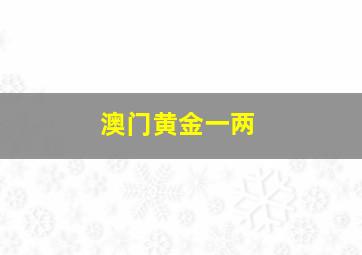 澳门黄金一两